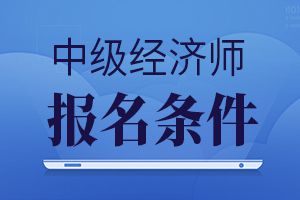 中级经济师
报名条件